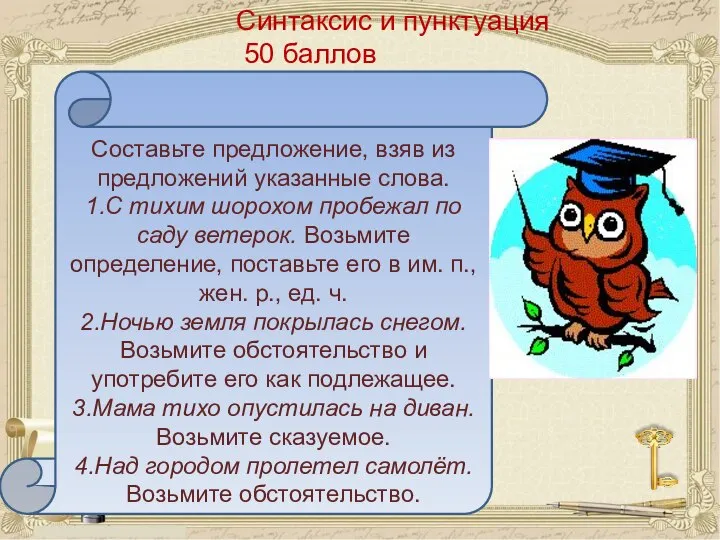 Синтаксис и пунктуация
50 баллов

Составьте предложение, взяв из предложений указанные слова.
1.С тихим шорохом пробежал по саду ветерок. Возьмите определение, поставьте его в им. п., жен. р., ед. ч.
2.Ночью земля покрылась снегом. Возьмите обстоятельство и употребите его как подлежащее.
3.Мама тихо опустилась на диван. Возьмите сказуемое.
4.Над городом пролетел самолёт. Возьмите обстоятельство.